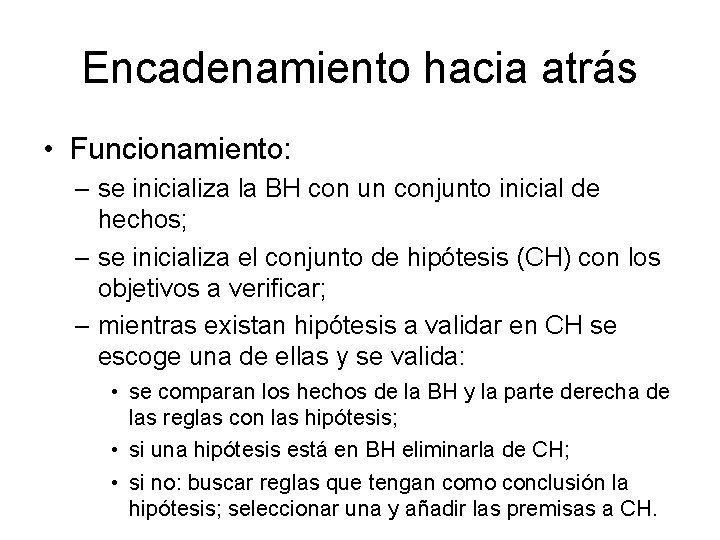 Encadenamiento hacia atrás

• Funcionamiento:
– se inicializa la BH con un conjunto inicial de hechos;
– se inicializa el conjunto de hipótesis (CH) con los objetivos a verificar;
– mientras existan hipótesis a validar en CH se escoge una de ellas y se valida:
• se comparan los hechos de la BH y la parte derecha de las reglas con las hipótesis;
• si una hipótesis está en BH eliminarla de CH;
• si no: buscar reglas que tengan como conclusión la hipótesis; seleccionar una y añadir las premisas a CH.